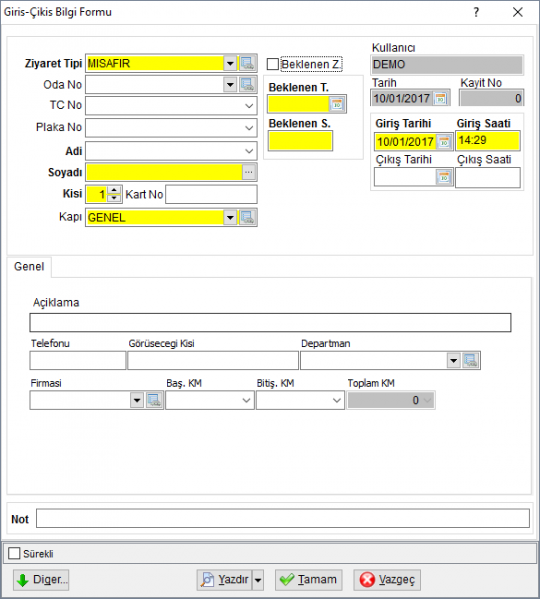 Giris-Çikis Bilgi Formu

?

Ziyaret Tipi MISAFIR
Oda No
TC No
Plaka No
Adi
Soyadı
Kisi 1 Kart No
Kapı GENEL

Beklenen Z.
Beklenen T.
Beklenen S.

Kullanıcı
DEMO
Tarih 10/01/2017
Kayit No 0
Giriş Tarihi 10/01/2017
Giriş Saati 14:29
Çıkış Tarihi
Çıkış Saati

Genel

Açiklama
Telefonu
Görüsecegi Kisi
Departman
Firmasi
Baş. KM
Bitiş. KM
Toplam KM 0

Not

Sürekli

Diger...
Yazdır
Tamam
Vazgeç